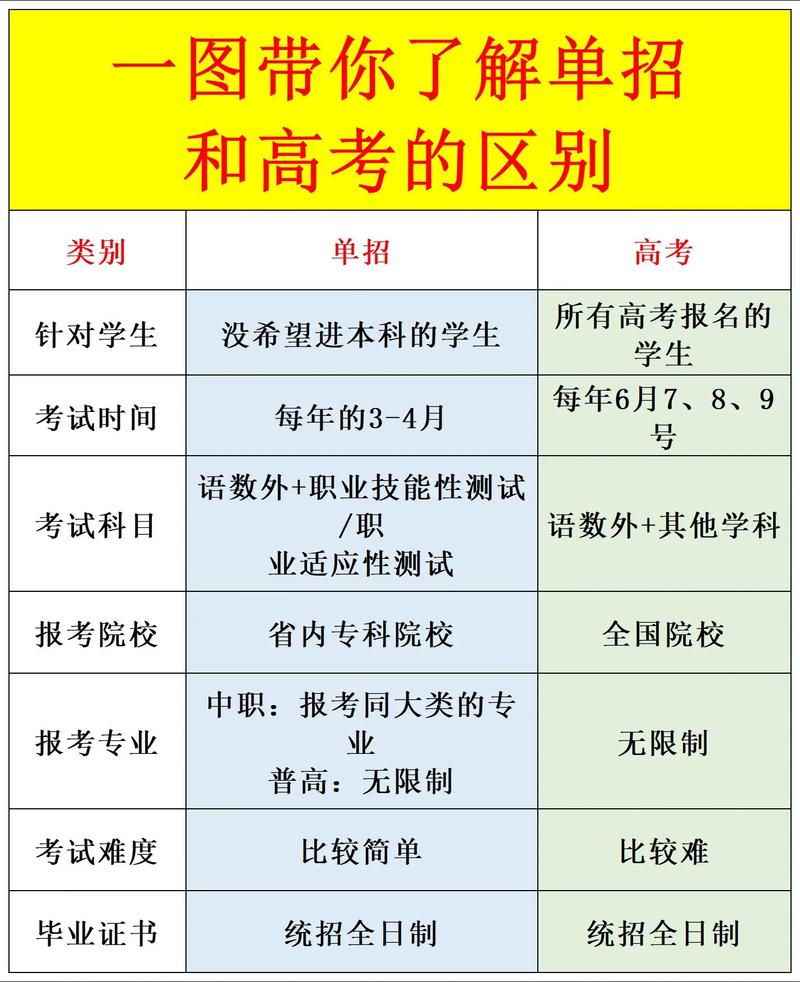 一图带你了解单招和高考的区别

| 类别 | 单招 | 高考 |
|---|---|---|
| 针对学生 | 没希望进本科的学生 | 所有高考报名的学生 |
| 考试时间 | 每年的3-4月 | 每年6月7、8、9号 |
| 考试科目 | 语数外+职业技能性测试/职业适应性测试 | 语数外+其他学科 |
| 报考院校 | 省内专科院校 | 全国院校 |
| 报考专业 | 中职：报考同大类的专业 普高：无限制 | 无限制 |
| 考试难度 | 比较简单 | 比较难 |
| 毕业证书 | 统招全日制 | 统招全日制 |